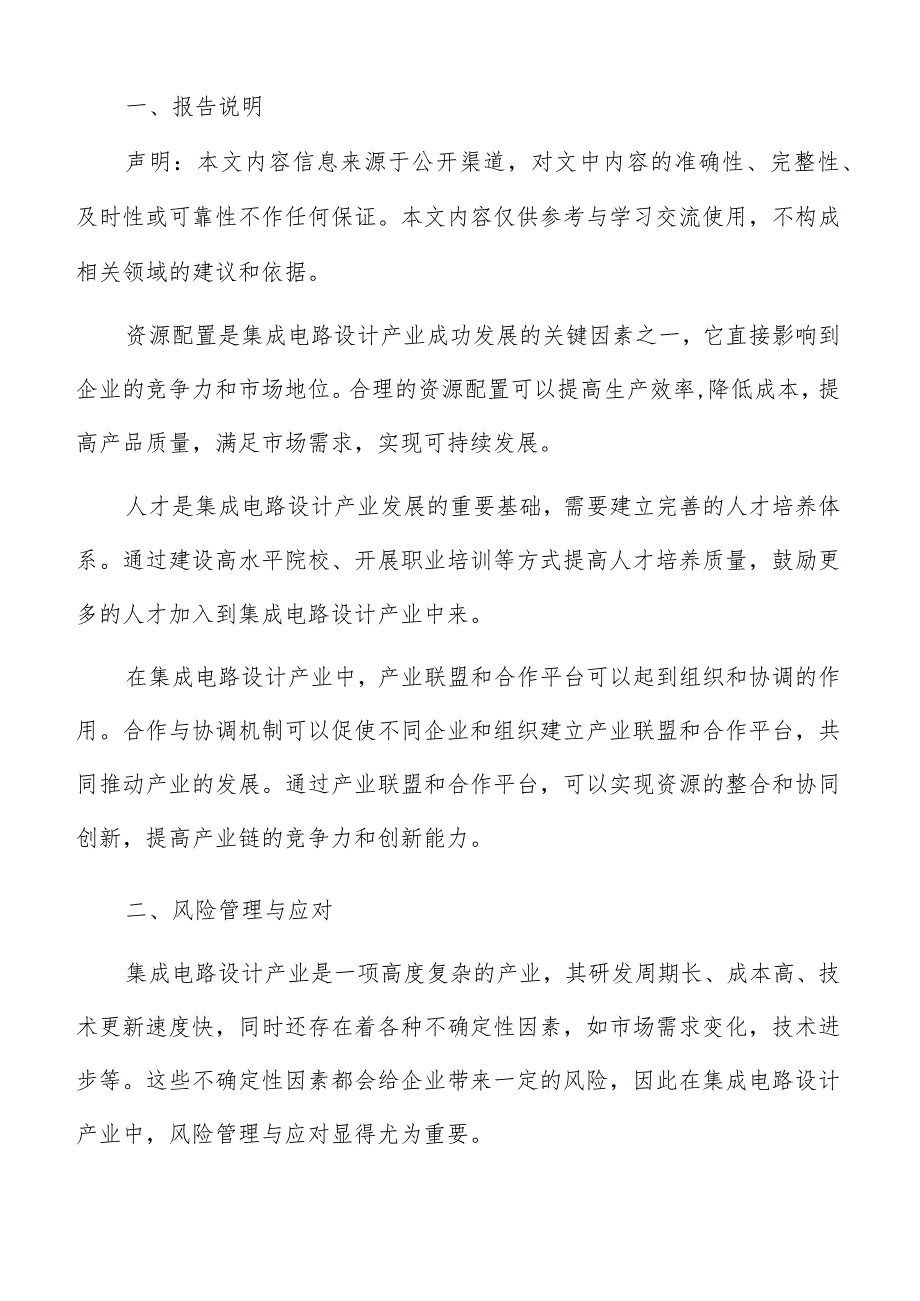 一、报告说明

声明：本文内容信息来源于公开渠道，对文中内容的准确性、完整性、及时性或可靠性不作任何保证。本文内容仅供参考与学习交流使用，不构成相关领域的建议和依据。

资源配置是集成电路设计产业成功发展的关键因素之一，它直接影响到企业的竞争力和市场地位。合理的资源配置可以提高生产效率，降低成本，提高产品质量，满足市场需求，实现可持续发展。

人才是集成电路设计产业发展的重要基础，需要建立完善的人才培养体系。通过建设高水平院校、开展职业培训等方式提高人才培养质量，鼓励更多的人才加入到集成电路设计产业中来。

在集成电路设计产业中，产业联盟和合作平台可以起到组织和协调的作用。合作与协调机制可以促使不同企业和组织建立产业联盟和合作平台，共同推动产业的发展。通过产业联盟和合作平台，可以实现资源的整合和协同创新，提高产业链的竞争力和创新能力。

二、风险管理与应对

集成电路设计产业是一项高度复杂的产业，其研发周期长、成本高、技术更新速度快，同时还存在着各种不确定性因素，如市场需求变化，技术进步等。这些不确定性因素都会给企业带来一定的风险，因此在集成电路设计产业中，风险管理与应对显得尤为重要。